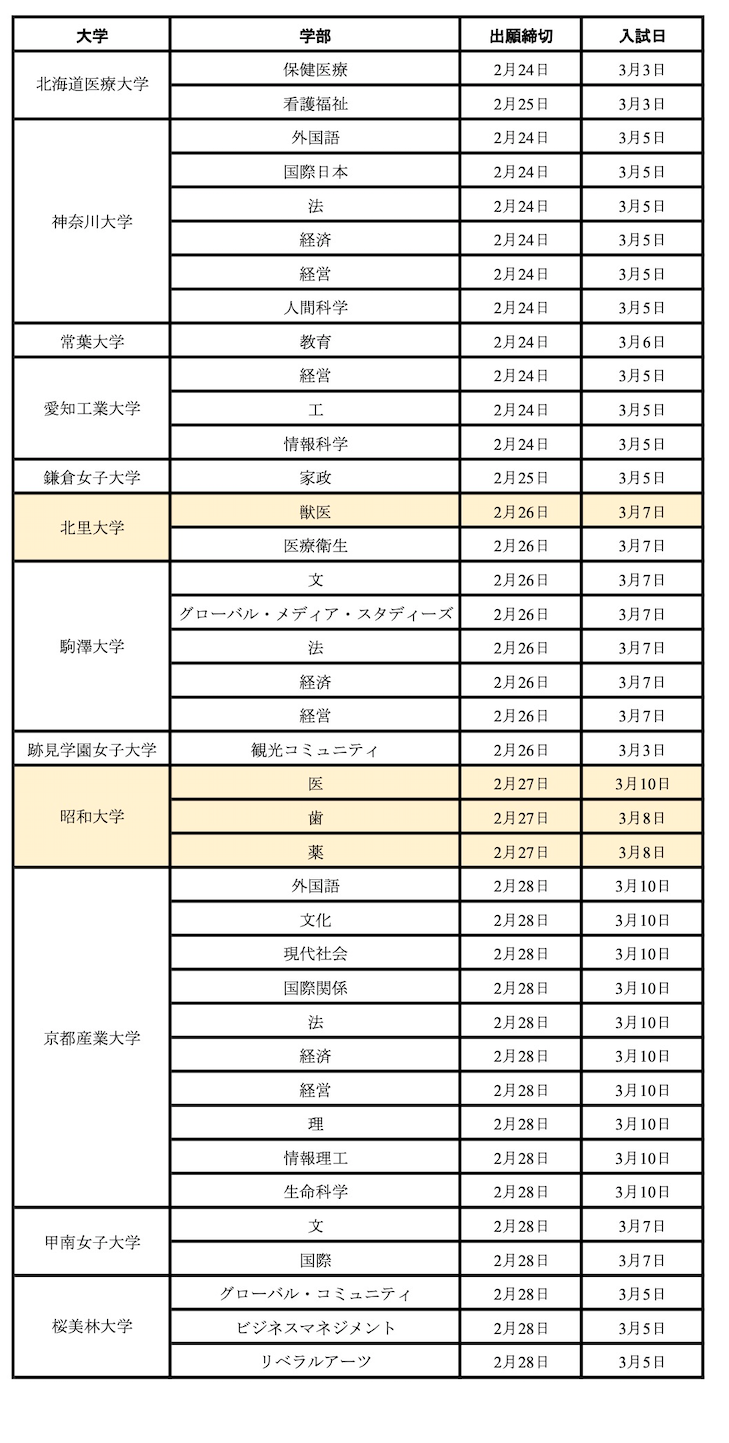 | 大学 | 学部 | 出願締切 | 入試日 |
|---|---|---|---|
| 北海道医療大学 | 保健医療 | 2月24日 | 3月3日 |
| | 看護福祉 | 2月25日 | 3月3日 |
| 神奈川大学 | 外国語 | 2月24日 | 3月5日 |
| | 国際日本 | 2月24日 | 3月5日 |
| | 法 | 2月24日 | 3月5日 |
| | 経済 | 2月24日 | 3月5日 |
| | 経営 | 2月24日 | 3月5日 |
| | 人間科学 | 2月24日 | 3月5日 |
| 常葉大学 | 教育 | 2月24日 | 3月6日 |
| 愛知工業大学 | 経営 | 2月24日 | 3月5日 |
| | 工 | 2月24日 | 3月5日 |
| | 情報科学 | 2月24日 | 3月5日 |
| 鎌倉女子大学 | 家政 | 2月25日 | 3月5日 |
| 北里大学 | 獣医 | 2月26日 | 3月7日 |
| | 医療衛生 | 2月26日 | 3月7日 |
| 駒澤大学 | 文 | 2月26日 | 3月7日 |
| | グローバル・メディア・スタディーズ | 2月26日 | 3月7日 |
| | 法 | 2月26日 | 3月7日 |
| | 経済 | 2月26日 | 3月7日 |
| | 経営 | 2月26日 | 3月7日 |
| 跡見学園女子大学 | 観光コミュニティ | 2月26日 | 3月3日 |
| 昭和大学 | 医 | 2月27日 | 3月10日 |
| | 歯 | 2月27日 | 3月8日 |
| | 薬 | 2月27日 | 3月8日 |
| 京都産業大学 | 外国語 | 2月28日 | 3月10日 |
| | 文化 | 2月28日 | 3月10日 |
| | 現代社会 | 2月28日 | 3月10日 |
| | 国際関係 | 2月28日 | 3月10日 |
| | 法 | 2月28日 | 3月10日 |
| | 経済 | 2月28日 | 3月10日 |
| | 経営 | 2月28日 | 3月10日 |
| | 理 | 2月28日 | 3月10日 |
| | 情報理工 | 2月28日 | 3月10日 |
| | 生命科学 | 2月28日 | 3月10日 |
| 甲南女子大学 | 文 | 2月28日 | 3月7日 |
| | 国際 | 2月28日 | 3月7日 |
| 桜美林大学 | グローバル・コミュニティ | 2月28日 | 3月5日 |
| | ビジネスマネジメント | 2月28日 | 3月5日 |
| | リベラルアーツ | 2月28日 | 3月5日 |